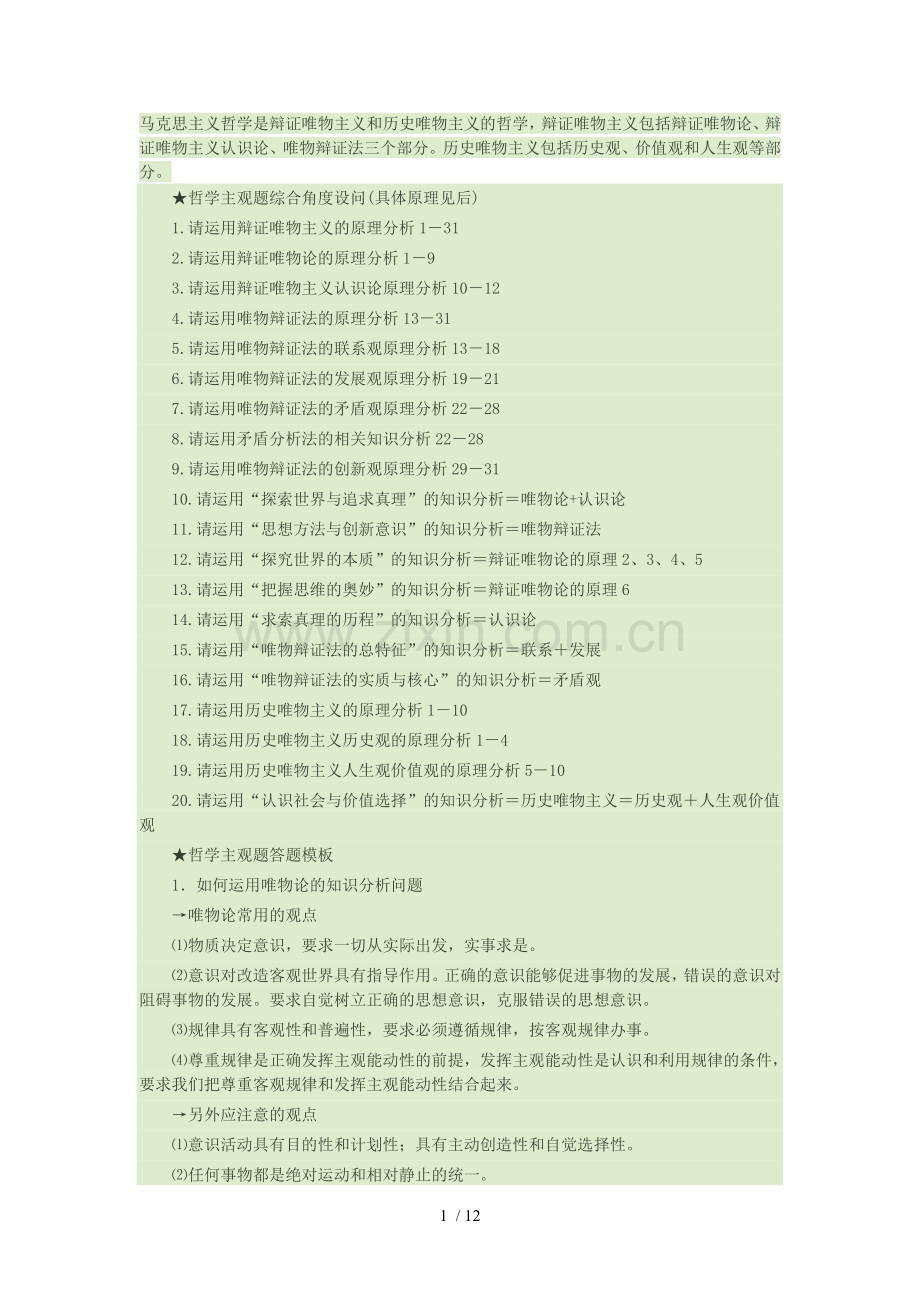 马克思主义哲学是辩证唯物主义和历史唯物主义的哲学，辩证唯物主义包括辩证唯物论、辩证唯物主义认识论、唯物辩证法三个部分。历史唯物主义包括历史观、价值观和人生观等部分。

★哲学主观题综合角度设问(具体原理见后)

1.请运用辩证唯物主义的原理分析 1－31

2.请运用辩证唯物论的原理分析 1－9

3.请运用辩证唯物主义认识论原理分析 10－12

4.请运用唯物辩证法的原理分析 13－31

5.请运用唯物辩证法的联系观原理分析 13－18

6.请运用唯物辩证法的发展观原理分析 19－21

7.请运用唯物辩证法的矛盾观原理分析 22－28

8.请运用矛盾分析法的相关知识分析 22－28

9.请运用唯物辩证法的创新观原理分析 29－31

10.请运用“探索世界与追求真理”的知识分析＝唯物论+认识论

11.请运用“思想方法与创新意识”的知识分析＝唯物辩证法

12.请运用“探究世界的本质”的知识分析＝辩证唯物论的原理 2、3、4、5

13.请运用“把握思维的奥妙”的知识分析＝辩证唯物论的原理 6

14.请运用“求索真理的历程”的知识分析＝认识论

15.请运用“唯物辩证法的总特征”的知识分析＝联系＋发展

16.请运用“唯物辩证法的实质与核心”的知识分析＝矛盾观

17.请运用历史唯物主义的原理分析 1－10

18.请运用历史唯物主义历史观的原理分析 1－4

19.请运用历史唯物主义人生观价值观的原理分析 5－10

20.请运用“认识社会与价值选择”的知识分析＝历史唯物主义＝历史观＋人生观价值观

★哲学主观题答题模板

1. 如何运用唯物论的知识分析问题

→唯物论常用的观点

⑴物质决定意识，要求一切从实际出发，实事求是。

⑵意识对改造客观世界具有指导作用。正确的意识能够促进事物的发展，错误的意识对阻碍事物的发展。要求自觉树立正确的思想意识，克服错误的思想意识。

⑶规律具有客观性和普遍性，要求必须遵循规律，按客观规律办事。

⑷尊重规律是正确发挥主观能动性的前提，发挥主观能动性是认识和利用规律的条件，要求我们把尊重客观规律和发挥主观能动性结合起来。

→另外应注意的观点

⑴意识活动具有目的性和计划性；具有主动创造性和自觉选择性。

⑵任何事物都是绝对运动和相对静止的统一。

www.zixin.com.cn

1 / 12